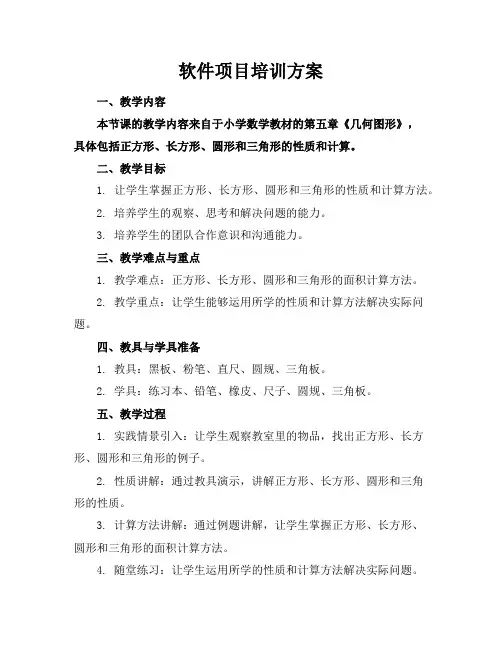 软件项目培训方案

一、教学内容

本节课的教学内容来自于小学数学教材的第五章《几何图形》，具体包括正方形、长方形、圆形和三角形的性质和计算。

二、教学目标

1. 让学生掌握正方形、长方形、圆形和三角形的性质和计算方法。

2. 培养学生的观察、思考和解决问题的能力。

3. 培养学生的团队合作意识和沟通能力。

三、教学难点与重点

1. 教学难点：正方形、长方形、圆形和三角形的面积计算方法。

2. 教学重点：让学生能够运用所学的性质和计算方法解决实际问题。

四、教具与学具准备

1. 教具：黑板、粉笔、直尺、圆规、三角板。

2. 学具：练习本、铅笔、橡皮、尺子、圆规、三角板。

五、教学过程

1. 实践情景引入：让学生观察教室里的物品，找出正方形、长方形、圆形和三角形的例子。

2. 性质讲解：通过教具演示，讲解正方形、长方形、圆形和三角形的性质。

3. 计算方法讲解：通过例题讲解，让学生掌握正方形、长方形、圆形和三角形的面积计算方法。

4. 随堂练习：让学生运用所学的性质和计算方法解决实际问题。